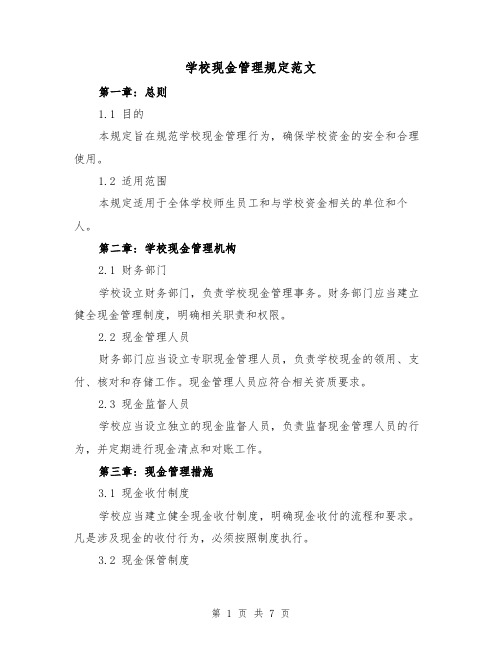 学校现金管理规定范文

第一章：总则

1.1 目的

本规定旨在规范学校现金管理行为，确保学校资金的安全和合理使用。

1.2 适用范围

本规定适用于全体学校师生员工和与学校资金相关的单位和个人。

第二章：学校现金管理机构

2.1 财务部门

学校设立财务部门，负责学校现金管理事务。财务部门应当建立健全现金管理制度，明确相关职责和权限。

2.2 现金管理人员

财务部门应当设立专职现金管理人员，负责学校现金的领用、支付、核对和存储工作。现金管理人员应符合相关资质要求。

2.3 现金监督人员

学校应当设立独立的现金监督人员，负责监督现金管理人员的行为，并定期进行现金清点和对账工作。

第三章：现金管理措施

3.1 现金收付制度

学校应当建立健全现金收付制度，明确现金收付的流程和要求。凡是涉及现金的收付行为，必须按照制度执行。

3.2 现金保管制度

第 1 页 共 7 页